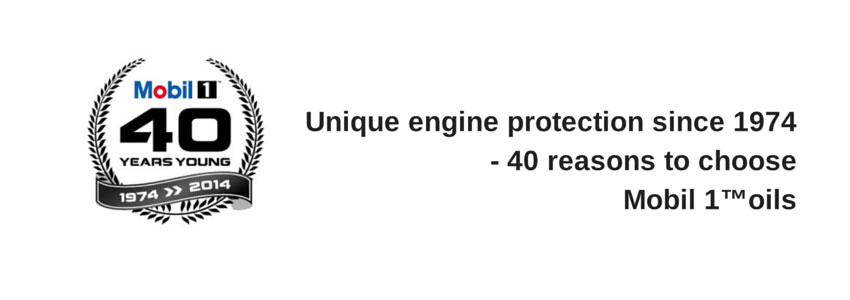 Mobil 1
40
YEARS YOUNG
1974 >> 2014

Unique engine protection since 1974
- 40 reasons to choose
Mobil 1™oils